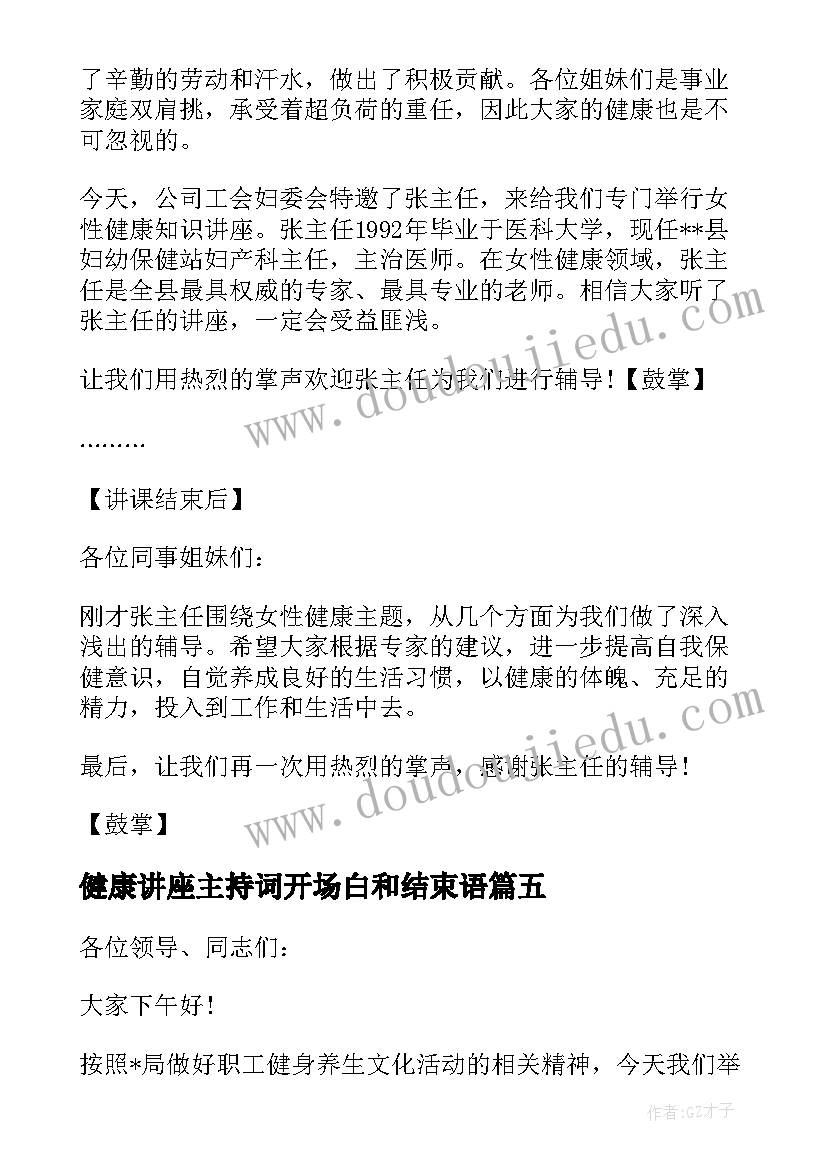 了辛勤的劳动和汗水，做出了积极贡献。各位姐妹们是事业家庭双肩挑，承受着超负荷的重任，因此大家的健康也是不可忽视的。

今天，公司工会妇委会特邀了张主任，来给我们专门举行女性健康知识讲座。张主任1992年毕业于医科大学，现任**县妇幼保健站妇产科主任，主治医师。在女性健康领域，张主任是全县最具权威的专家、最具专业的老师。相信大家听了张主任的讲座，一定会受益匪浅。

让我们用热烈的掌声欢迎张主任为我们进行辅导！【鼓掌】

………

【讲课结束后】

各位同事姐妹们：

刚才张主任围绕女性健康主题，从几个方面为我们做了深入浅出的辅导。希望大家根据专家的建议，进一步提高自我保健意识，自觉养成良好的生活习惯，以健康的体魄、充足的精力，投入到工作和生活中去。

最后，让我们再一次用热烈的掌声，感谢张主任的辅导！

【鼓掌】

健康讲座主持词开场白和结束语篇五

各位领导、同志们：

大家下午好！

按照*局做好职工健身养生文化活动的相关精神，今天我们举

www.doudoujiedu.com

www.doudoujiedu.com

作者:GZ才子